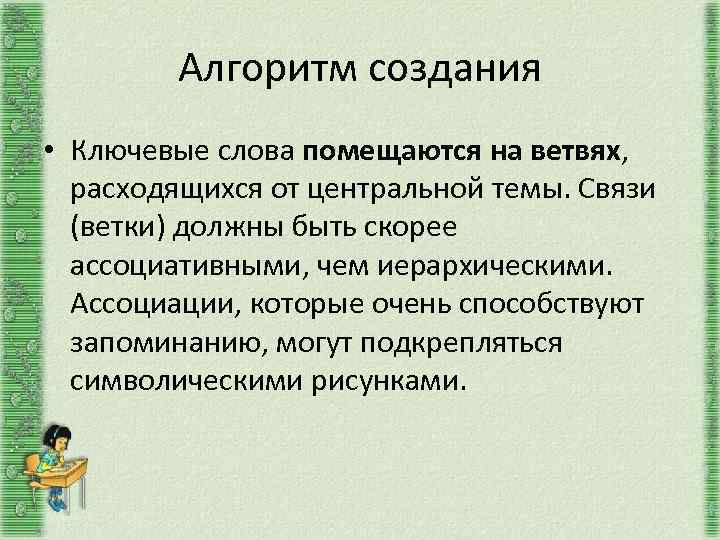 Алгоритм создания

• Ключевые слова помещаются на ветвях, расходящихся от центральной темы. Связи (ветки) должны быть скорее ассоциативными, чем иерархическими. Ассоциации, которые очень способствуют запоминанию, могут подкрепляться символическими рисунками.